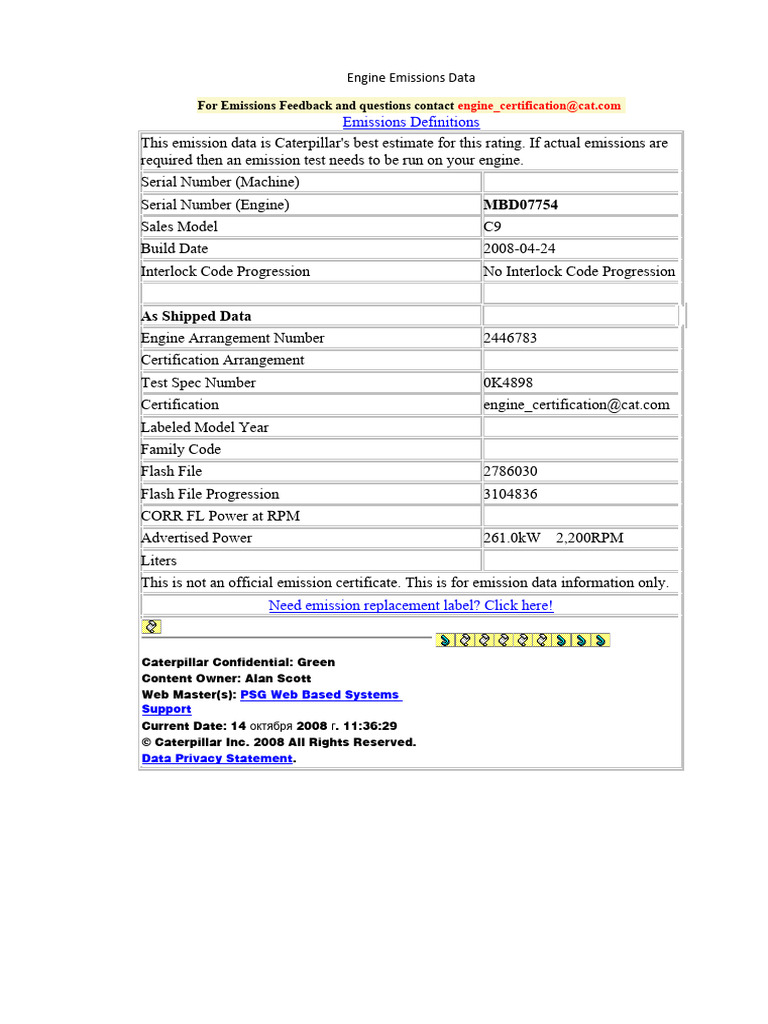 Engine Emissions Data

For Emissions Feedback and questions contact engine_certification@cat.com

Emissions Definitions

This emission data is Caterpillar's best estimate for this rating. If actual emissions are required then an emission test needs to be run on your engine.

| | |
|---|---|
| Serial Number (Machine) | |
| Serial Number (Engine) | MBD07754 |
| Sales Model | C9 |
| Build Date | 2008-04-24 |
| Interlock Code Progression | No Interlock Code Progression |
| | |
| As Shipped Data | |
| Engine Arrangement Number | 2446783 |
| Certification Arrangement | |
| Test Spec Number | 0K4898 |
| Certification | engine_certification@cat.com |
| Labeled Model Year | |
| Family Code | |
| Flash File | 2786030 |
| Flash File Progression | 3104836 |
| CORR FL Power at RPM | |
| Advertised Power | 261.0kW 2,200RPM |
| Liters | |

This is not an official emission certificate. This is for emission data information only.

Need emission replacement label? Click here!

Caterpillar Confidential: Green
Content Owner: Alan Scott
Web Master(s): PSG Web Based Systems Support
Current Date: 14 октября 2008 г. 11:36:29
© Caterpillar Inc. 2008 All Rights Reserved.
Data Privacy Statement.